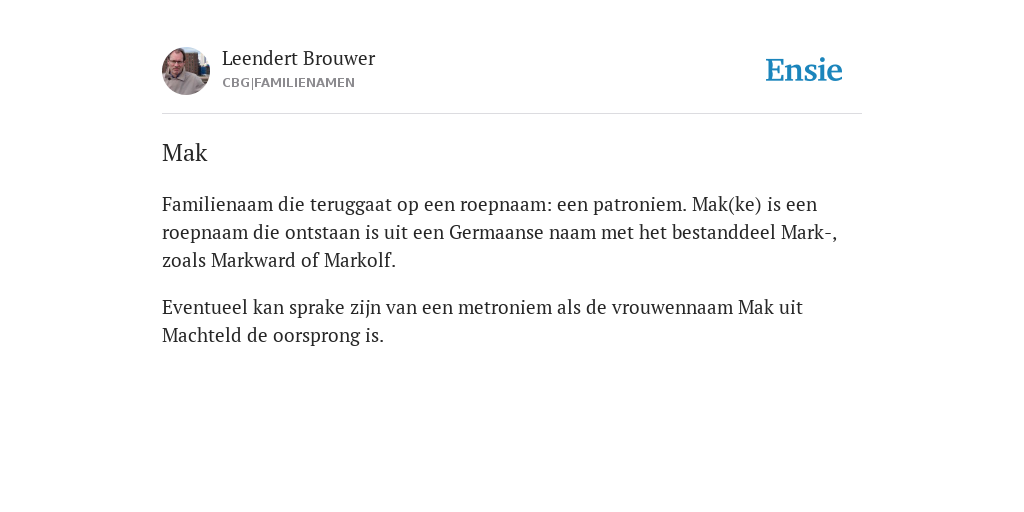 Leendert Brouwer
CBG|FAMILIENAMEN

Ensie

Mak

Familienaam die teruggaat op een roepnaam: een patroniem. Mak(ke) is een roepnaam die ontstaan is uit een Germaanse naam met het bestanddeel Mark-, zoals Markward of Markolf.

Eventueel kan sprake zijn van een metroniem als de vrouwennaam Mak uit Machteld de oorsprong is.